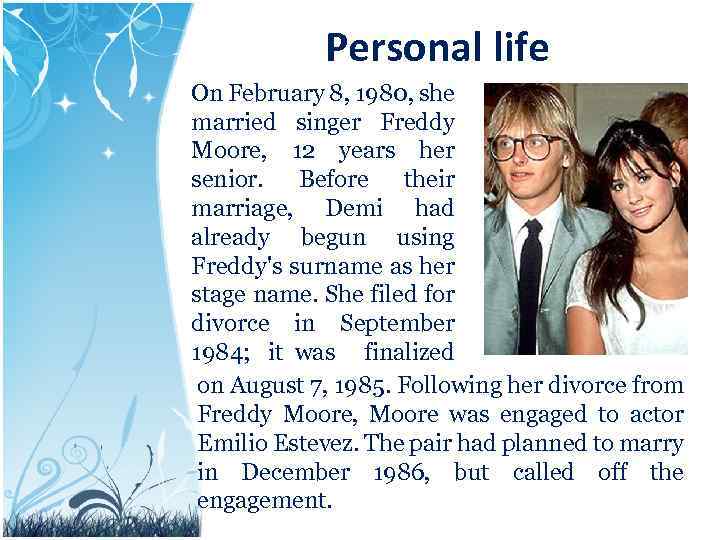 Personal life

On February 8, 1980, she married singer Freddy Moore, 12 years her senior. Before their marriage, Demi had already begun using Freddy's surname as her stage name. She filed for divorce in September 1984; it was finalized on August 7, 1985. Following her divorce from Freddy Moore, Moore was engaged to actor Emilio Estevez. The pair had planned to marry in December 1986, but called off the engagement.